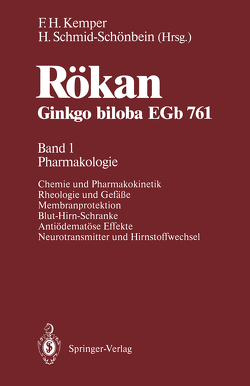 F. H. Kemper
H. Schmid-Schönbein (Hrsg.)

Rökan
Ginkgo biloba EGb 761

Band 1
Pharmakologie

Chemie und Pharmakokinetik
Rheologie und Gefäße
Membranprotektion
Blut-Hirn-Schranke
Antiödematöse Effekte
Neurotransmitter und Hirnstoffwechsel

Springer-Verlag